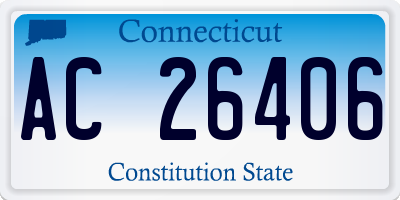 Connecticut

AC 26406

Constitution State